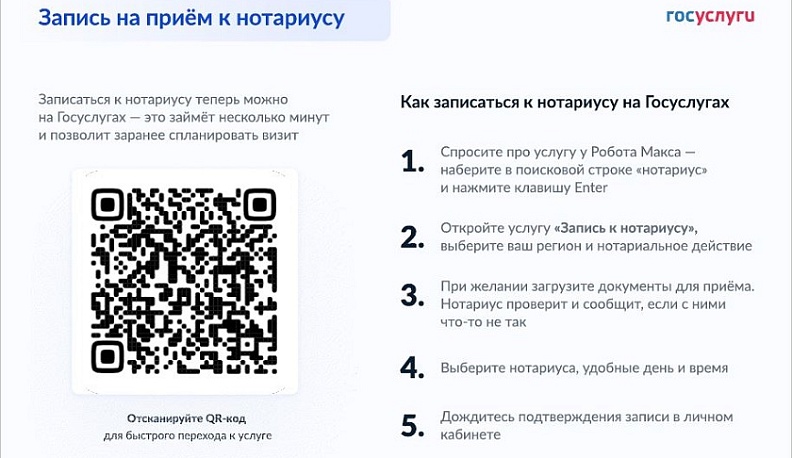 Запись на приём к нотариусу

госуслуги

Записаться к нотариусу теперь можно на Госуслугах — это займёт несколько минут и позволит заранее спланировать визит

Отсканируйте QR-код
для быстрого перехода к услуге

Как записаться к нотариусу на Госуслугах

1. Спросите про услугу у Робота Макса — наберите в поисковой строке «нотариус» и нажмите клавишу Enter

2. Откройте услугу «Запись к нотариусу», выберите ваш регион и нотариальное действие

3. При желании загрузите документы для приёма. Нотариус проверит и сообщит, если с ними что-то не так

4. Выберите нотариуса, удобные день и время

5. Дождитесь подтверждения записи в личном кабинете